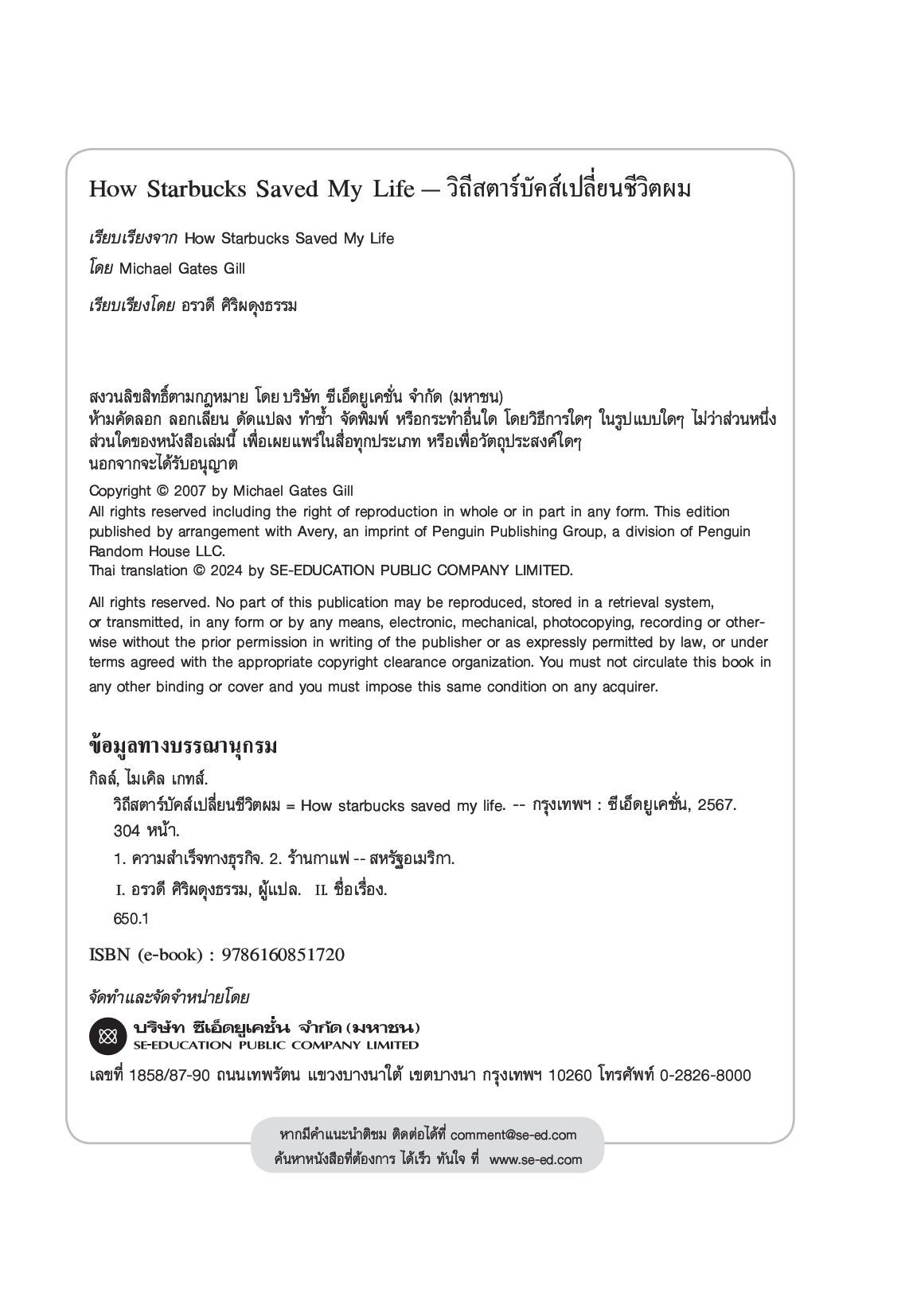 How Starbucks Saved My Life — วิถีสตาร์บัคส์เปลี่ยนชีวิตผม

เรียบเรียงจาก How Starbucks Saved My Life

โดย Michael Gates Gill

เรียบเรียงโดย อรวดี ศิริผดุงธรรม

สงวนลิขสิทธิ์ตามกฎหมาย โดย บริษัท ซีเอ็ดยูเคชั่น จำกัด (มหาชน)
ห้ามคัดลอก ลอกเลียน ดัดแปลง ทำซ้ำ จัดพิมพ์ หรือกระทำอื่นใด โดยวิธีการใดๆ ในรูปแบบใดๆ ไม่ว่าส่วนหนึ่งส่วนใดของหนังสือเล่มนี้ เพื่อเผยแพร่ในสื่อทุกประเภท หรือเพื่อวัตถุประสงค์ใดๆ นอกจากจะได้รับอนุญาต

Copyright © 2007 by Michael Gates Gill
All rights reserved including the right of reproduction in whole or in part in any form. This edition published by arrangement with Avery, an imprint of Penguin Publishing Group, a division of Penguin Random House LLC.
Thai translation © 2024 by SE-EDUCATION PUBLIC COMPANY LIMITED.

All rights reserved. No part of this publication may be reproduced, stored in a retrieval system, or transmitted, in any form or by any means, electronic, mechanical, photocopying, recording or otherwise without the prior permission in writing of the publisher or as expressly permitted by law, or under terms agreed with the appropriate copyright clearance organization. You must not circulate this book in any other binding or cover and you must impose this same condition on any acquirer.

ข้อมูลทางบรรณานุกรม

กิลล์, ไมเคิล เกทส์.
วิถีสตาร์บัคส์เปลี่ยนชีวิตผม = How starbucks saved my life. -- กรุงเทพฯ : ซีเอ็ดยูเคชั่น, 2567.
304 หน้า.
1. ความสำเร็จทางธุรกิจ. 2. ร้านกาแฟ -- สหรัฐอเมริกา.
I. อรวดี ศิริผดุงธรรม, ผู้แปล. II. ชื่อเรื่อง.
650.1

ISBN (e-book) : 9786160851720

จัดทำและจัดจำหน่ายโดย

บริษัท ซีเอ็ดยูเคชั่น จำกัด (มหาชน)
SE-EDUCATION PUBLIC COMPANY LIMITED

เลขที่ 1858/87-90 ถนนเทพรัตน แขวงบางนาใต้ เขตบางนา กรุงเทพฯ 10260 โทรศัพท์ 0-2826-8000

หากมีคำแนะนำติชม ติดต่อได้ที่ comment@se-ed.com
ค้นหาหนังสือที่ต้องการ ได้เร็ว ทันใจ ที่ www.se-ed.com